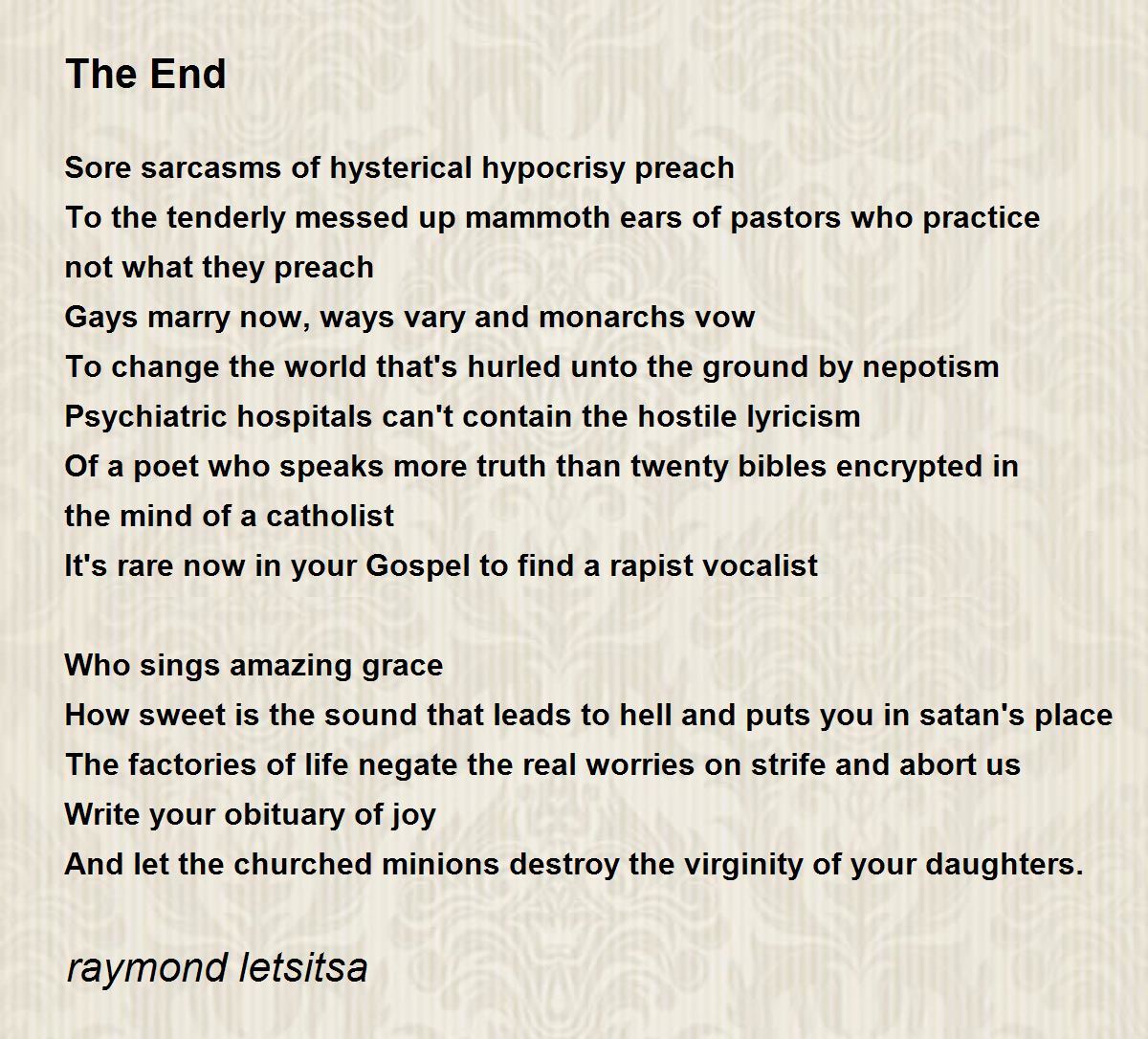 The End

Sore sarcasms of hysterical hypocrisy preach
To the tenderly messed up mammoth ears of pastors who practice not what they preach
Gays marry now, ways vary and monarchs vow
To change the world that's hurled unto the ground by nepotism
Psychiatric hospitals can't contain the hostile lyricism
Of a poet who speaks more truth than twenty bibles encrypted in the mind of a catholist
It's rare now in your Gospel to find a rapist vocalist

Who sings amazing grace
How sweet is the sound that leads to hell and puts you in satan's place
The factories of life negate the real worries on strife and abort us
Write your obituary of joy
And let the churched minions destroy the virginity of your daughters.

raymond letsitsa